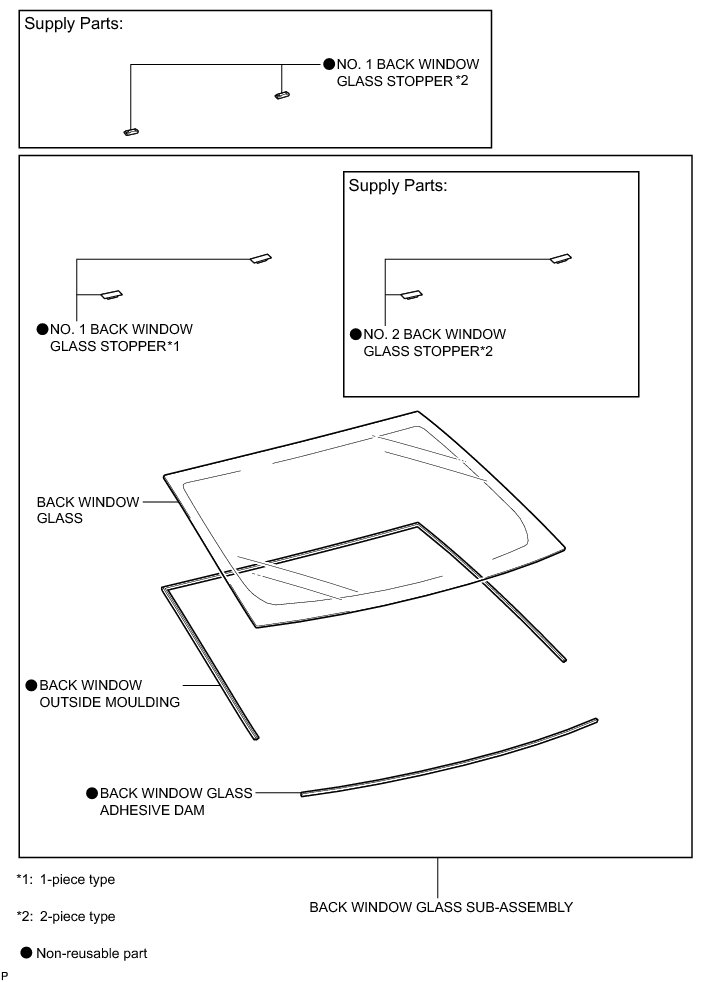 Supply Parts:

●NO. 1 BACK WINDOW GLASS STOPPER *2

Supply Parts:

●NO. 1 BACK WINDOW GLASS STOPPER*1

●NO. 2 BACK WINDOW GLASS STOPPER*2

BACK WINDOW GLASS

●BACK WINDOW OUTSIDE MOULDING

●BACK WINDOW GLASS ADHESIVE DAM

*1: 1-piece type

*2: 2-piece type

● Non-reusable part

BACK WINDOW GLASS SUB-ASSEMBLY

P